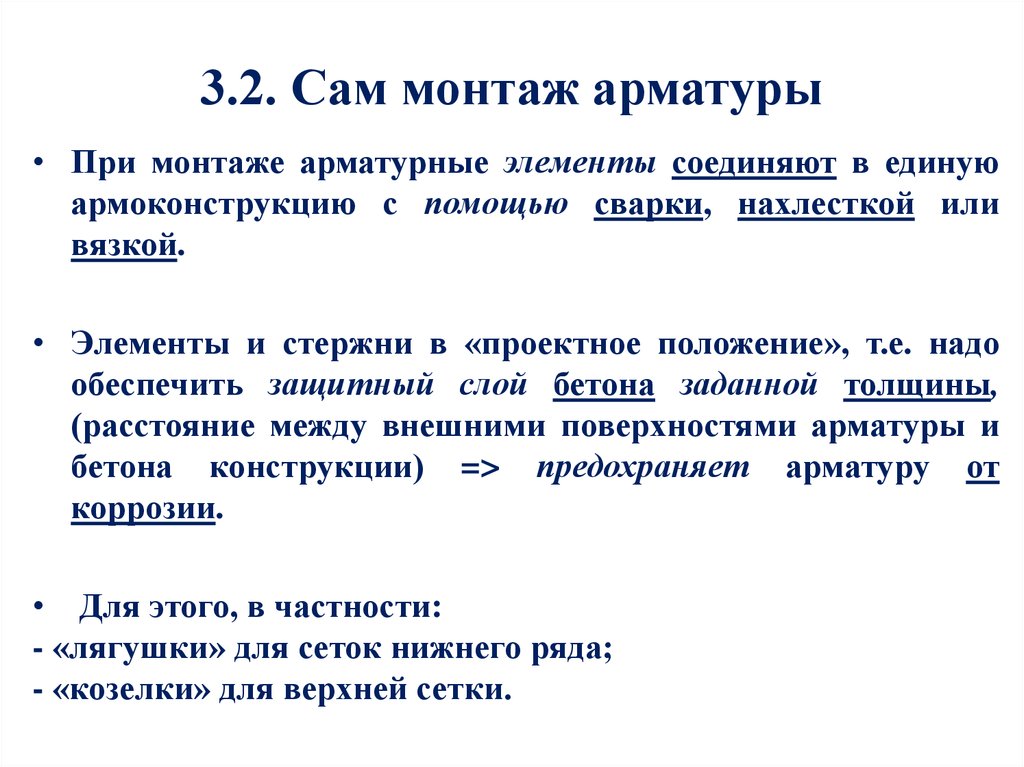 3.2. Сам монтаж арматуры

• При монтаже арматурные элементы соединяют в единую армоконструкцию с помощью сварки, нахлесткой или вязкой.

• Элементы и стержни в «проектное положение», т.е. надо обеспечить защитный слой бетона заданной толщины, (расстояние между внешними поверхностями арматуры и бетона конструкции) => предохраняет арматуру от коррозии.

• Для этого, в частности:
- «лягушки» для сеток нижнего ряда;
- «козелки» для верхней сетки.